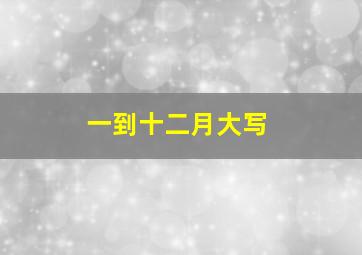 一到十二月大写